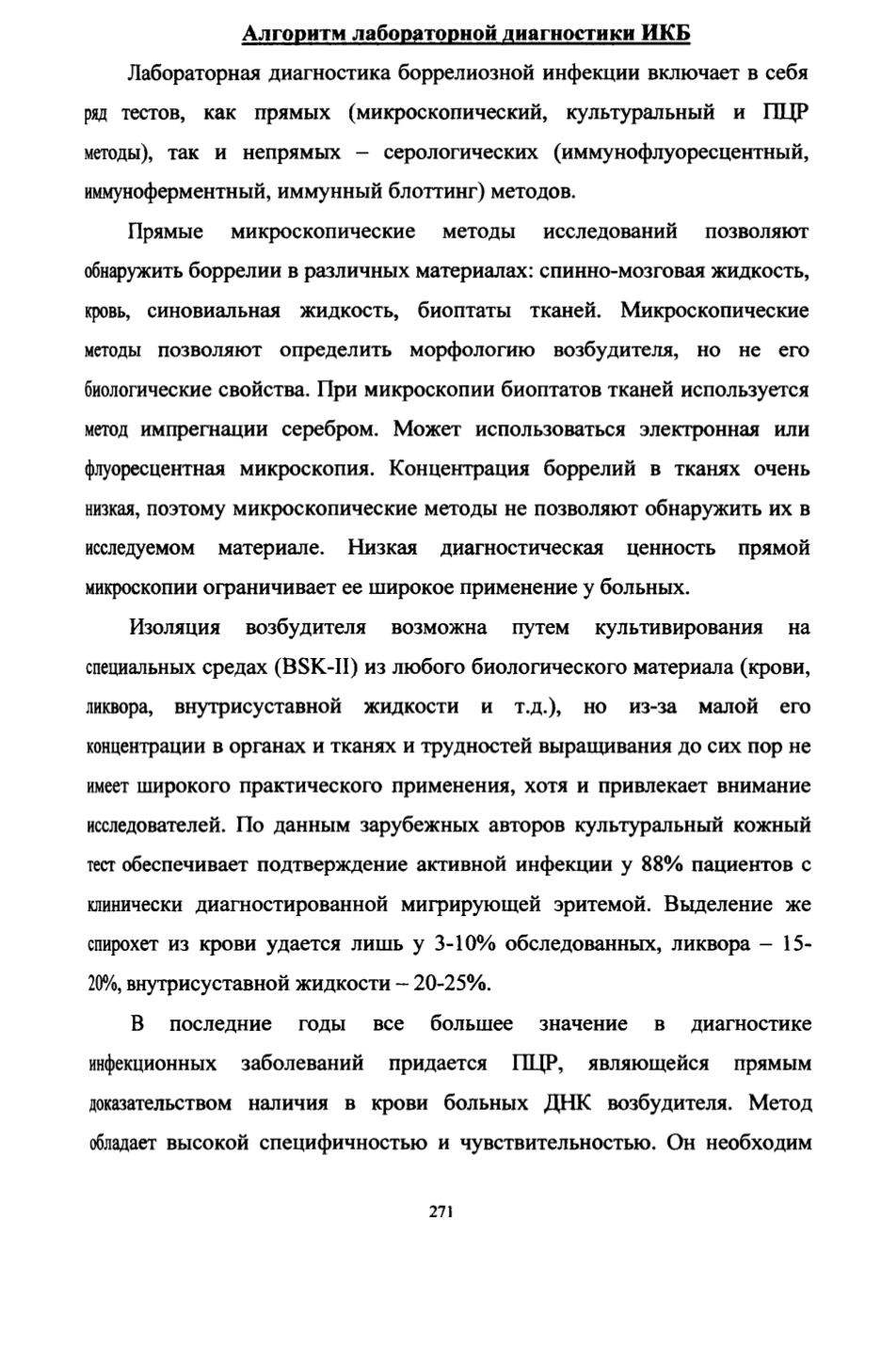 Алгоритм лабораторной диагностики ИКБ

Лабораторная диагностика боррелиозной инфекции включает в себя ряд тестов, как прямых (микроскопический, культуральный и ПЦР методы), так и непрямых – серологических (иммунофлуоресцентный, иммуноферментный, иммунный блоттинг) методов.

Прямые микроскопические методы исследований позволяют обнаружить боррелии в различных материалах: спинно-мозговая жидкость, кровь, синовиальная жидкость, биоптаты тканей. Микроскопические методы позволяют определить морфологию возбудителя, но не его биологические свойства. При микроскопии биоптатов тканей используется метод импрегнации серебром. Может использоваться электронная или флуоресцентная микроскопия. Концентрация боррелий в тканях очень низкая, поэтому микроскопические методы не позволяют обнаружить их в исследуемом материале. Низкая диагностическая ценность прямой микроскопии ограничивает ее широкое применение у больных.

Изоляция возбудителя возможна путем культивирования на специальных средах (BSK-II) из любого биологического материала (крови, ликвора, внутрисуставной жидкости и т.д.), но из-за малой его концентрации в органах и тканях и трудностей выращивания до сих пор не имеет широкого практического применения, хотя и привлекает внимание исследователей. По данным зарубежных авторов культуральный кожный тест обеспечивает подтверждение активной инфекции у 88% пациентов с клинически диагностированной мигрирующей эритемой. Выделение же спирохет из крови удается лишь у 3-10% обследованных, ликвора – 15-20%, внутрисуставной жидкости – 20-25%.

В последние годы все большее значение в диагностике инфекционных заболеваний придается ПЦР, являющейся прямым доказательством наличия в крови больных ДНК возбудителя. Метод обладает высокой специфичностью и чувствительностью. Он необходим

271